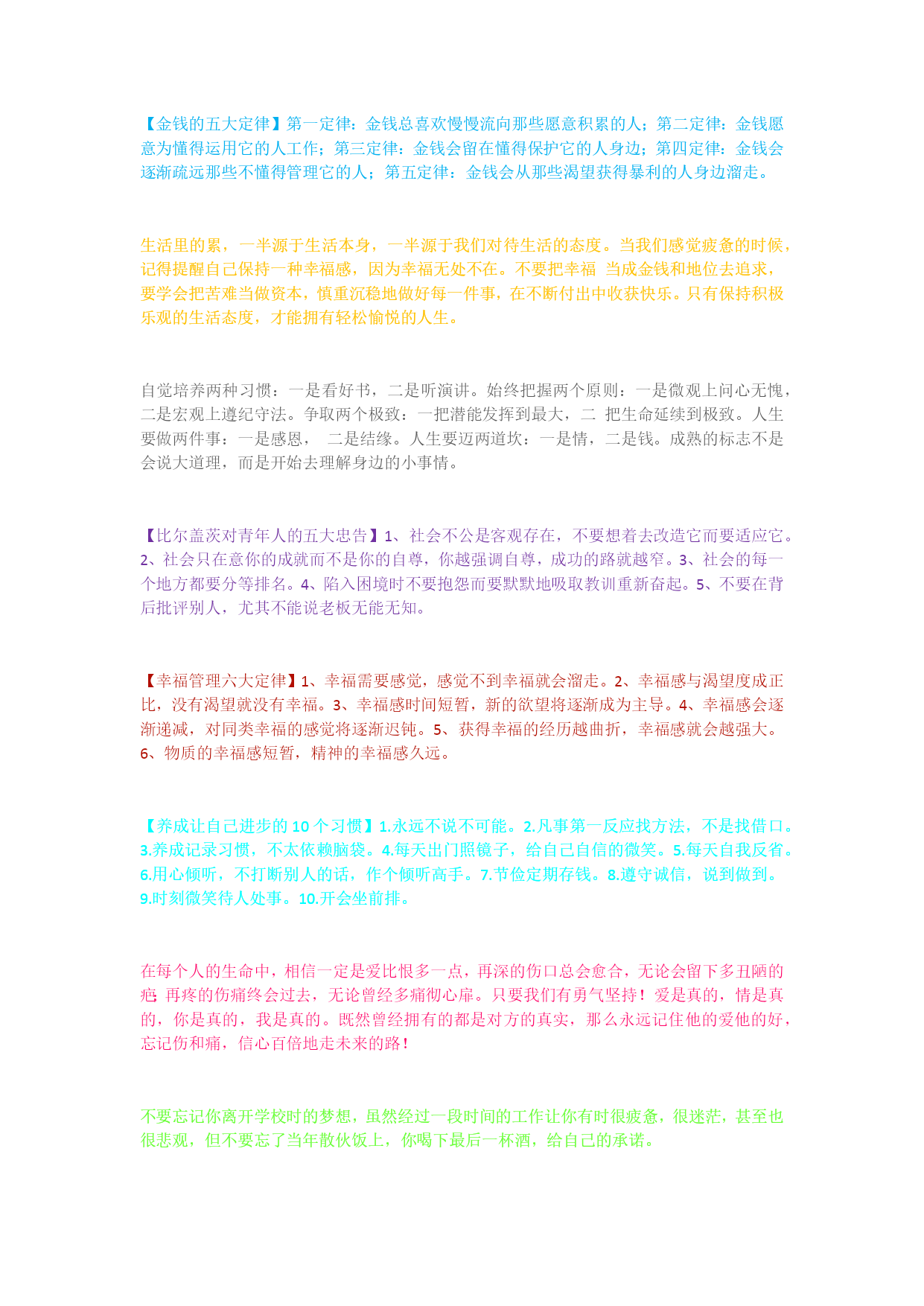 【金钱的五大定律】第一定律：金钱总喜欢慢慢流向那些愿意积累的人；第二定律：金钱愿意为懂得运用它的人工作；第三定律：金钱会留在懂得保护它的人身边；第四定律：金钱会逐渐疏远那些不懂得管理它的人；第五定律：金钱会从那些渴望获得暴利的人身边溜走。

生活里的累，一半源于生活本身，一半源于我们对待生活的态度。当我们感觉疲惫的时候，记得提醒自己保持一种幸福感，因为幸福无处不在。不要把幸福 当成金钱和地位去追求，要学会把苦难当做资本，慎重沉稳地做好每一件事，在不断付出中收获快乐。只有保持积极乐观的生活态度，才能拥有轻松愉悦的人生。

自觉培养两种习惯：一是看好书，二是听演讲。始终把握两个原则：一是微观上问心无愧，二是宏观上遵纪守法。争取两个极致：一把潜能发挥到最大，二 把生命延续到极致。人生要做两件事：一是感恩， 二是结缘。人生要迈两道坎：一是情，二是钱。成熟的标志不是会说大道理，而是开始去理解身边的小事情。

【比尔盖茨对青年人的五大忠告】1、社会不公是客观存在，不要想着去改造它而要适应它。2、社会只在意你的成就而不是你的自尊，你越强调自尊，成功的路就越窄。3、社会的每一个地方都要分等排名。4、陷入困境时不要抱怨而要默默地吸取教训重新奋起。5、不要在背后批评别人，尤其不能说老板无能无知。

【幸福管理六大定律】1、幸福需要感觉，感觉不到幸福就会溜走。2、幸福感与渴望度成正比，没有渴望就没有幸福。3、幸福感时间短暂，新的欲望将逐渐成为主导。4、幸福感会逐渐递减，对同类幸福的感觉将逐渐迟钝。5、获得幸福的经历越曲折，幸福感就会越强大。6、物质的幸福感短暂，精神的幸福感久远。

【养成让自己进步的 10 个习惯】1.永远不说不可能。2.凡事第一反应找方法，不是找借口。3.养成记录习惯，不太依赖脑袋。4.每天出门照镜子，给自己自信的微笑。5.每天自我反省。6.用心倾听，不打断别人的话，作个倾听高手。7.节俭定期存钱。8.遵守诚信，说到做到。9.时刻微笑待人处事。10.开会坐前排。

在每个人的生命中，相信一定是爱比恨多一点，再深的伤口总会愈合，无论会留下多丑陋的疤 再疼的伤痛终会过去，无论曾经多痛彻心扉。只要我们有勇气坚持！爱是真的，情是真的，你是真的，我是真的。既然曾经拥有的都是对方的真实，那么永远记住他的爱他的好，忘记伤和痛，信心百倍地走未来的路！

不要忘记你离开学校时的梦想，虽然经过一段时间的工作让你有时很疲惫，很迷茫，甚至也很悲观，但不要忘了当年散伙饭上，你喝下最后一杯酒，给自己的承诺。